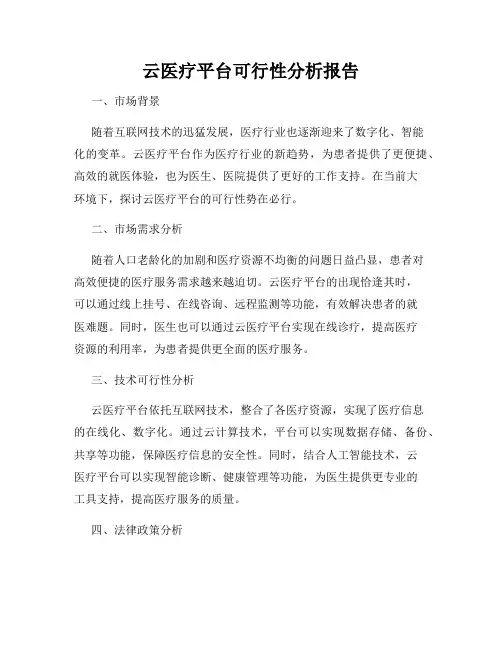 云医疗平台可行性分析报告

一、市场背景

随着互联网技术的迅猛发展，医疗行业也逐渐迎来了数字化、智能化的变革。云医疗平台作为医疗行业的新趋势，为患者提供了更便捷、高效的就医体验，也为医生、医院提供了更好的工作支持。在当前大环境下，探讨云医疗平台的可行性势在必行。

二、市场需求分析

随着人口老龄化的加剧和医疗资源不均衡的问题日益凸显，患者对高效便捷的医疗服务需求越来越迫切。云医疗平台的出现恰逢其时，可以通过线上挂号、在线咨询、远程监测等功能，有效解决患者的就医难题。同时，医生也可以通过云医疗平台实现在线诊疗，提高医疗资源的利用率，为患者提供更全面的医疗服务。

三、技术可行性分析

云医疗平台依托互联网技术，整合了各医疗资源，实现了医疗信息的在线化、数字化。通过云计算技术，平台可以实现数据存储、备份、共享等功能，保障医疗信息的安全性。同时，结合人工智能技术，云医疗平台可以实现智能诊断、健康管理等功能，为医生提供更专业的工具支持，提高医疗服务的质量。

四、法律政策分析